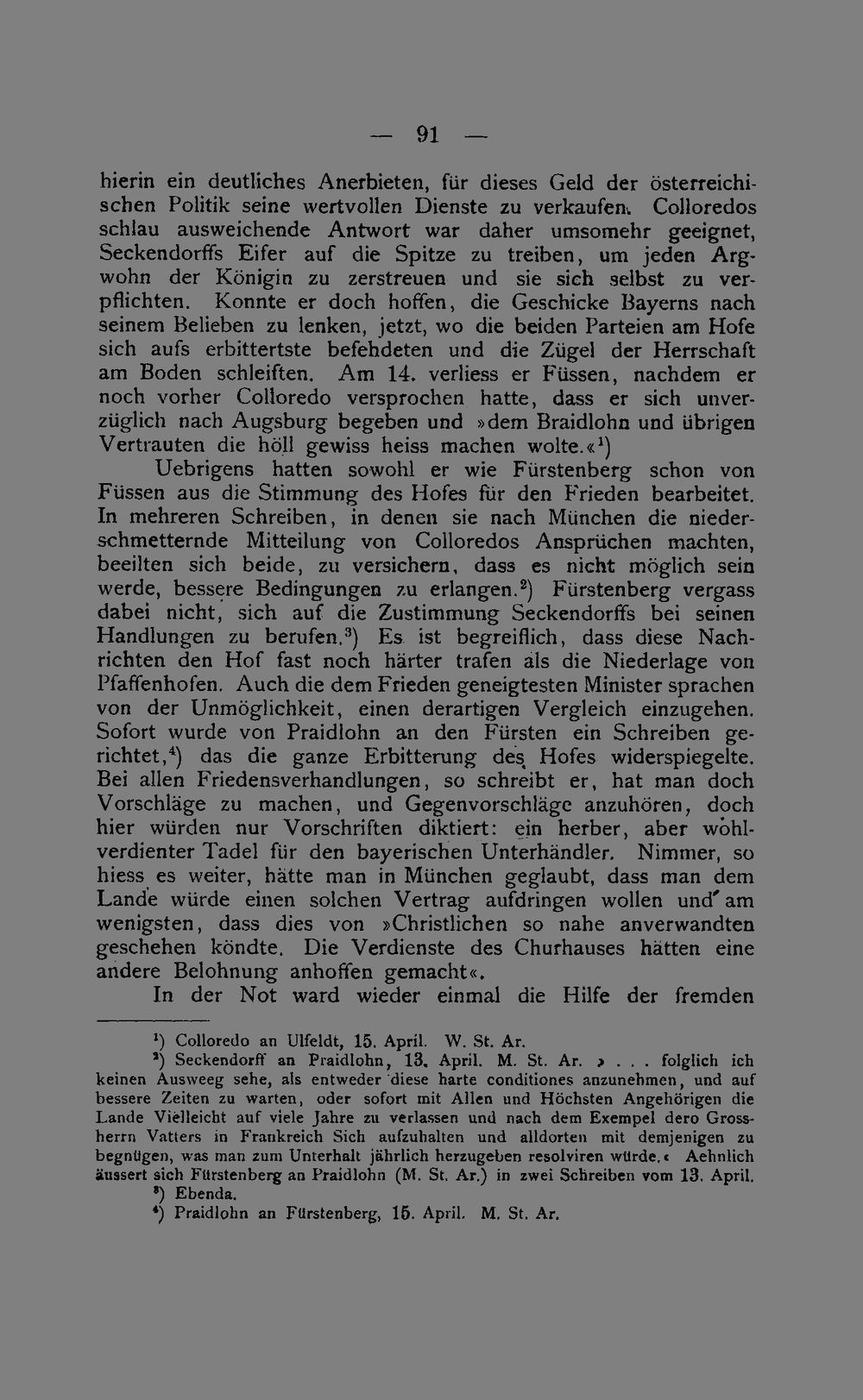 — 91 —

hierin ein deutliches Anerbieten, für dieses Geld der österreichischen Politik seine wertvollen Dienste zu verkaufen. Colloredos schlau ausweichende Antwort war daher umsomehr geeignet, Seckendorffs Eifer auf die Spitze zu treiben, um jeden Argwohn der Königin zu zerstreuen und sie sich selbst zu verpflichten. Konnte er doch hoffen, die Geschicke Bayerns nach seinem Belieben zu lenken, jetzt, wo die beiden Parteien am Hofe sich aufs erbittertste befehdeten und die Zügel der Herrschaft am Boden schleiften. Am 14. verliess er Füssen, nachdem er noch vorher Colloredo versprochen hatte, dass er sich unverzüglich nach Augsburg begeben und »dem Braidlohn und übrigen Vertrauten die höll gewiss heiss machen wolte.«$^1$)

Uebrigens hatten sowohl er wie Fürstenberg schon von Füssen aus die Stimmung des Hofes für den Frieden bearbeitet. In mehreren Schreiben, in denen sie nach München die niederschmetternde Mitteilung von Colloredos Ansprüchen machten, beeilten sich beide, zu versichern, dass es nicht möglich sein werde, bessere Bedingungen zu erlangen.$^2$) Fürstenberg vergass dabei nicht, sich auf die Zustimmung Seckendorffs bei seinen Handlungen zu berufen.$^3$) Es ist begreiflich, dass diese Nachrichten den Hof fast noch härter trafen als die Niederlage von Pfaffenhofen. Auch die dem Frieden geneigtesten Minister sprachen von der Unmöglichkeit, einen derartigen Vergleich einzugehen. Sofort wurde von Praidlohn an den Fürsten ein Schreiben gerichtet,$^4$) das die ganze Erbitterung des Hofes widerspiegelte. Bei allen Friedensverhandlungen, so schreibt er, hat man doch Vorschläge zu machen, und Gegenvorschläge anzuhören, doch hier würden nur Vorschriften diktiert: ein herber, aber wohlverdienter Tadel für den bayerischen Unterhändler. Nimmer, so hiess es weiter, hätte man in München geglaubt, dass man dem Lande würde einen solchen Vertrag aufdringen wollen und am wenigsten, dass dies von »Christlichen so nahe anverwandten geschehen köndte. Die Verdienste des Churhauses hätten eine andere Belohnung anhoffen gemacht«.

In der Not ward wieder einmal die Hilfe der fremden

$^1$) Colloredo an Ulfeldt, 15. April. W. St. Ar.

$^2$) Seckendorff an Praidlohn, 13. April. M. St. Ar. » . . . folglich ich keinen Ausweeg sehe, als entweder diese harte conditiones anzunehmen, und auf bessere Zeiten zu warten, oder sofort mit Allen und Höchsten Angehörigen die Lande Vielleicht auf viele Jahre zu verlassen und nach dem Exempel dero Grossherrn Vatters in Frankreich Sich aufzuhalten und alldorten mit demjenigen zu begnügen, was man zum Unterhalt jährlich herzugeben resolviren würde.« Aehnlich äussert sich Fürstenberg an Praidlohn (M. St. Ar.) in zwei Schreiben vom 13. April.

$^3$) Ebenda.

$^4$) Praidlohn an Fürstenberg, 15. April. M. St. Ar.